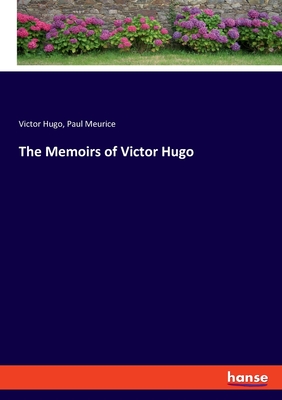 Victor Hugo, Paul Meurice

The Memoirs of Victor Hugo

hanse